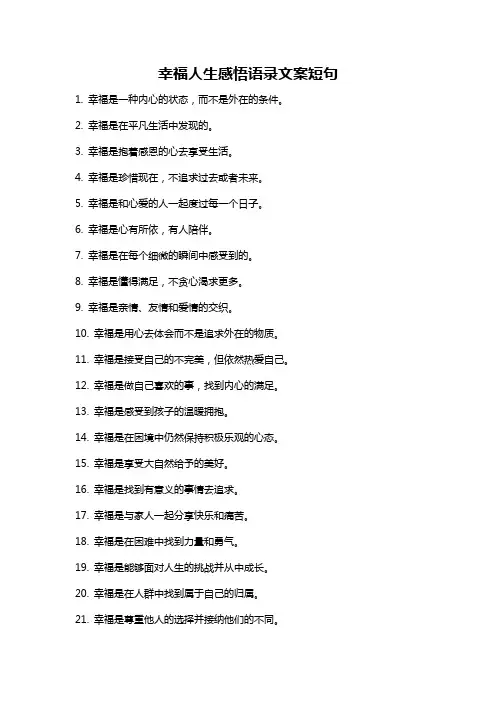 幸福人生感悟语录文案短句

1. 幸福是一种内心的状态，而不是外在的条件。

2. 幸福是在平凡生活中发现的。

3. 幸福是抱着感恩的心去享受生活。

4. 幸福是珍惜现在，不追求过去或者未来。

5. 幸福是和心爱的人一起度过每一个日子。

6. 幸福是心有所依，有人陪伴。

7. 幸福是在每个细微的瞬间中感受到的。

8. 幸福是懂得满足，不贪心渴求更多。

9. 幸福是亲情、友情和爱情的交织。

10. 幸福是用心去体会而不是追求外在的物质。

11. 幸福是接受自己的不完美，但依然热爱自己。

12. 幸福是做自己喜欢的事，找到内心的满足。

13. 幸福是感受到孩子的温暖拥抱。

14. 幸福是在困境中仍然保持积极乐观的心态。

15. 幸福是享受大自然给予的美好。

16. 幸福是找到有意义的事情去追求。

17. 幸福是与家人一起分享快乐和痛苦。

18. 幸福是在困难中找到力量和勇气。

19. 幸福是能够面对人生的挑战并从中成长。

20. 幸福是在人群中找到属于自己的归属。

21. 幸福是尊重他人的选择并接纳他们的不同。